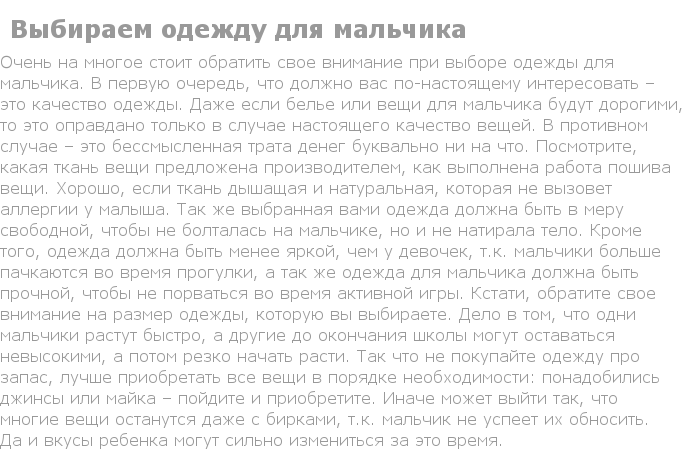 Выбираем одежду для мальчика

Очень на многое стоит обратить свое внимание при выборе одежды для мальчика. В первую очередь, что должно вас по-настоящему интересовать – это качество одежды. Даже если белье или вещи для мальчика будут дорогими, то это оправдано только в случае настоящего качество вещей. В противном случае – это бессмысленная трата денег буквально ни на что. Посмотрите, какая ткань вещи предложена производителем, как выполнена работа пошива вещи. Хорошо, если ткань дышащая и натуральная, которая не вызовет аллергии у малыша. Так же выбранная вами одежда должна быть в меру свободной, чтобы не болталась на мальчике, но и не натирала тело. Кроме того, одежда должна быть менее яркой, чем у девочек, т.к. мальчики больше пачкаются во время прогулки, а так же одежда для мальчика должна быть прочной, чтобы не порваться во время активной игры. Кстати, обратите свое внимание на размер одежды, которую вы выбираете. Дело в том, что одни мальчики растут быстро, а другие до окончания школы могут оставаться невысокими, а потом резко начать расти. Так что не покупайте одежду про запас, лучше приобретать все вещи в порядке необходимости: понадобились джинсы или майка – пойдите и приобретите. Иначе может выйти так, что многие вещи останутся даже с бирками, т.к. мальчик не успеет их обносить. Да и вкусы ребенка могут сильно измениться за это время.